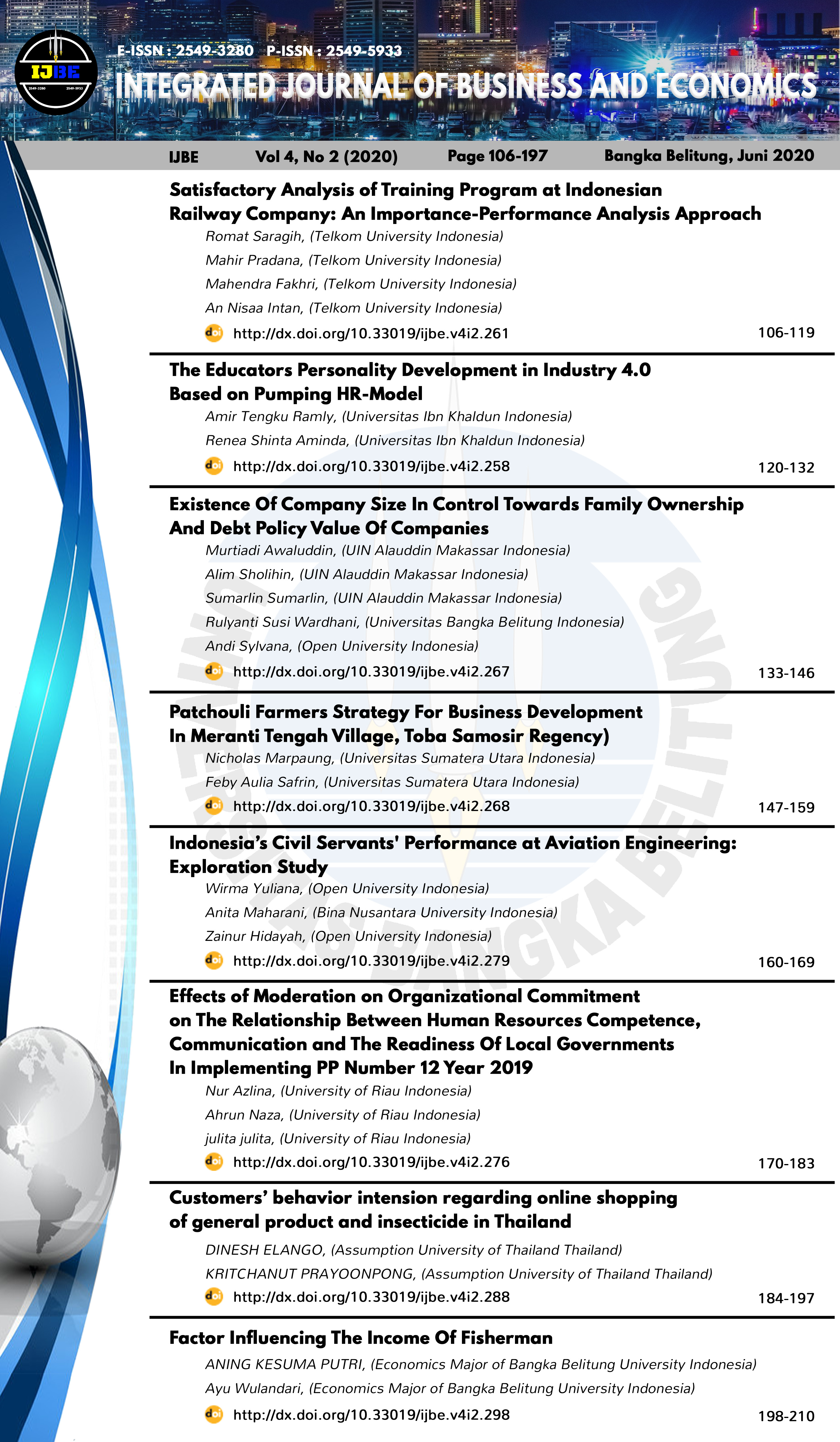 IJBE
2549-3280 2549-5933

E-ISSN : 2549-3280 P-ISSN : 2549-5933

INTEGRATED JOURNAL OF BUSINESS AND ECONOMICS

IJBE Vol 4, No 2 (2020) Page 106-197 Bangka Belitung, Juni 2020

Satisfactory Analysis of Training Program at Indonesian Railway Company: An Importance-Performance Analysis Approach
Romat Saragih, (Telkom University Indonesia)
Mahir Pradana, (Telkom University Indonesia)
Mahendra Fakhri, (Telkom University Indonesia)
An Nisaa Intan, (Telkom University Indonesia)
doi http://dx.doi.org/10.33019/ijbe.v4i2.261 106-119

The Educators Personality Development in Industry 4.0 Based on Pumping HR-Model
Amir Tengku Ramly, (Universitas Ibn Khaldun Indonesia)
Renea Shinta Aminda, (Universitas Ibn Khaldun Indonesia)
doi http://dx.doi.org/10.33019/ijbe.v4i2.258 120-132

Existence Of Company Size In Control Towards Family Ownership And Debt Policy Value Of Companies
Murtiadi Awaluddin, (UIN Alauddin Makassar Indonesia)
Alim Sholihin, (UIN Alauddin Makassar Indonesia)
Sumarlin Sumarlin, (UIN Alauddin Makassar Indonesia)
Rulyanti Susi Wardhani, (Universitas Bangka Belitung Indonesia)
Andi Sylvana, (Open University Indonesia)
doi http://dx.doi.org/10.33019/ijbe.v4i2.267 133-146

Patchouli Farmers Strategy For Business Development In Meranti Tengah Village, Toba Samosir Regency)
Nicholas Marpaung, (Universitas Sumatera Utara Indonesia)
Feby Aulia Safrin, (Universitas Sumatera Utara Indonesia)
doi http://dx.doi.org/10.33019/ijbe.v4i2.268 147-159

Indonesia's Civil Servants' Performance at Aviation Engineering: Exploration Study
Wirma Yuliana, (Open University Indonesia)
Anita Maharani, (Bina Nusantara University Indonesia)
Zainur Hidayah, (Open University Indonesia)
doi http://dx.doi.org/10.33019/ijbe.v4i2.279 160-169

Effects of Moderation on Organizational Commitment on The Relationship Between Human Resources Competence, Communication and The Readiness Of Local Governments In Implementing PP Number 12 Year 2019
Nur Azlina, (University of Riau Indonesia)
Ahrun Naza, (University of Riau Indonesia)
julita julita, (University of Riau Indonesia)
doi http://dx.doi.org/10.33019/ijbe.v4i2.276 170-183

Customers' behavior intension regarding online shopping of general product and insecticide in Thailand
DINESH ELANGO, (Assumption University of Thailand Thailand)
KRITCHANUT PRAYOONPONG, (Assumption University of Thailand Thailand)
doi http://dx.doi.org/10.33019/ijbe.v4i2.288 184-197

Factor Influencing The Income Of Fisherman
ANING KESUMA PUTRI, (Economics Major of Bangka Belitung University Indonesia)
Ayu Wulandari, (Economics Major of Bangka Belitung University Indonesia)
doi http://dx.doi.org/10.33019/ijbe.v4i2.298 198-210

UNIVERSITAS BANGKA BELITUNG